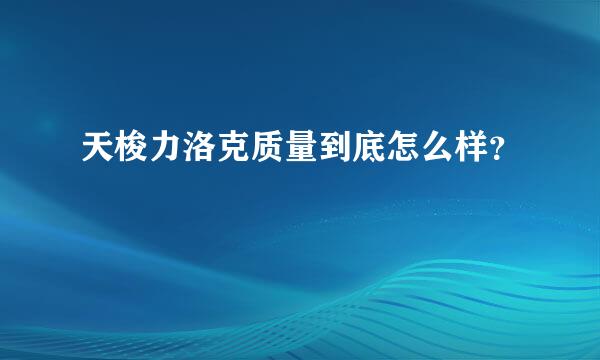 天梭力洛克质量到底怎么样?